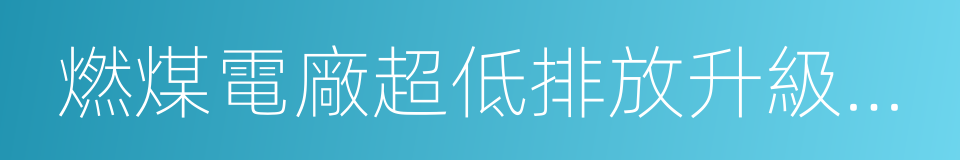 燃煤電廠超低排放升級...